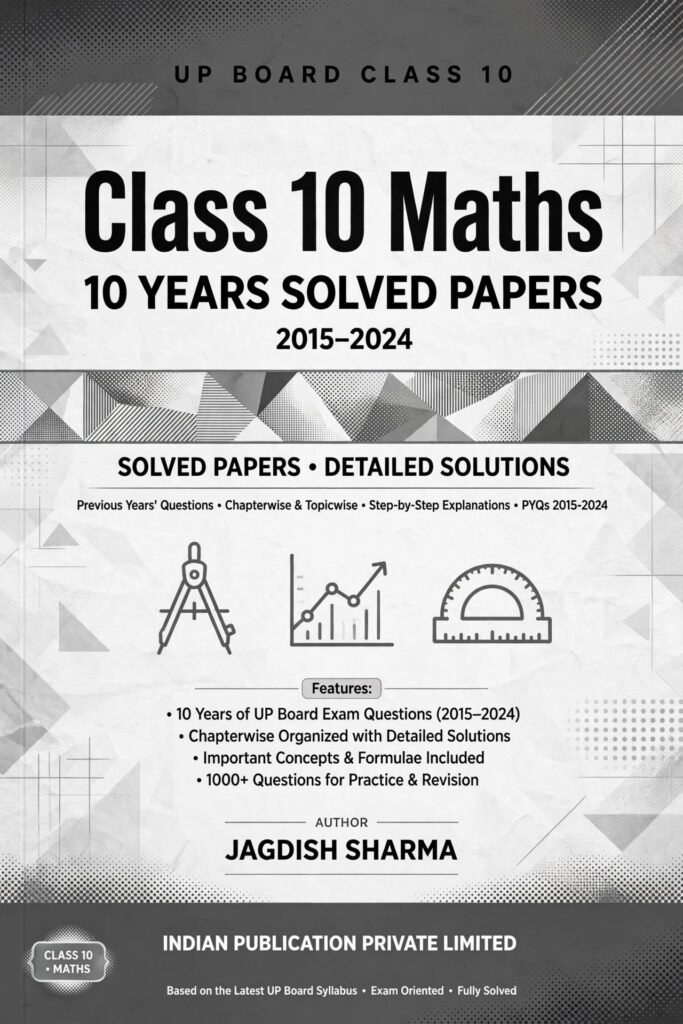 UP BOARD CLASS 10

Class 10 Maths

10 YEARS SOLVED PAPERS

2015–2024

SOLVED PAPERS • DETAILED SOLUTIONS

Previous Years' Questions • Chapterwise & Topicwise • Step-by-Step Explanations • PYQs 2015-2024

Features:

• 10 Years of UP Board Exam Questions (2015–2024)
• Chapterwise Organized with Detailed Solutions
• Important Concepts & Formulae Included
• 1000+ Questions for Practice & Revision

AUTHOR

JAGDISH SHARMA

CLASS 10 • MATHS

INDIAN PUBLICATION PRIVATE LIMITED

Based on the Latest UP Board Syllabus • Exam Oriented • Fully Solved